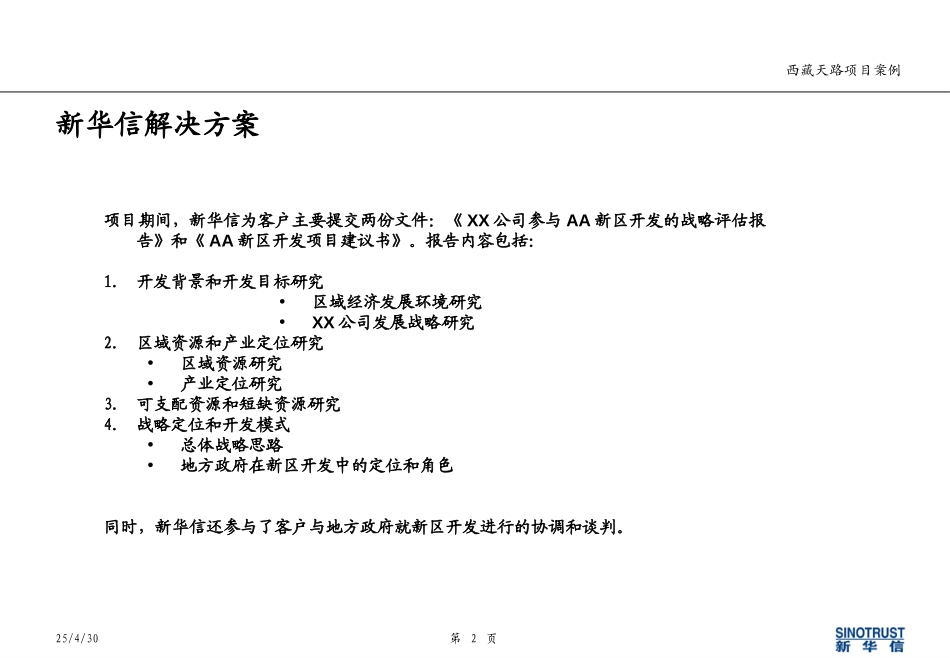 西藏天路项目案例

新华信解决方案

项目期间，新华信为客户主要提交两份文件：《XX公司参与AA新区开发的战略评估报告》和《AA新区开发项目建议书》。报告内容包括：

1. 开发背景和开发目标研究
 • 区域经济发展环境研究
 • XX公司发展战略研究
2. 区域资源和产业定位研究
 • 区域资源研究
 • 产业定位研究
3. 可支配资源和短缺资源研究
4. 战略定位和开发模式
 • 总体战略思路
 • 地方政府在新区开发中的定位和角色

同时，新华信还参与了客户与地方政府就新区开发进行的协调和谈判。

25/4/30

第 2 页

SINOTRUST
新华信